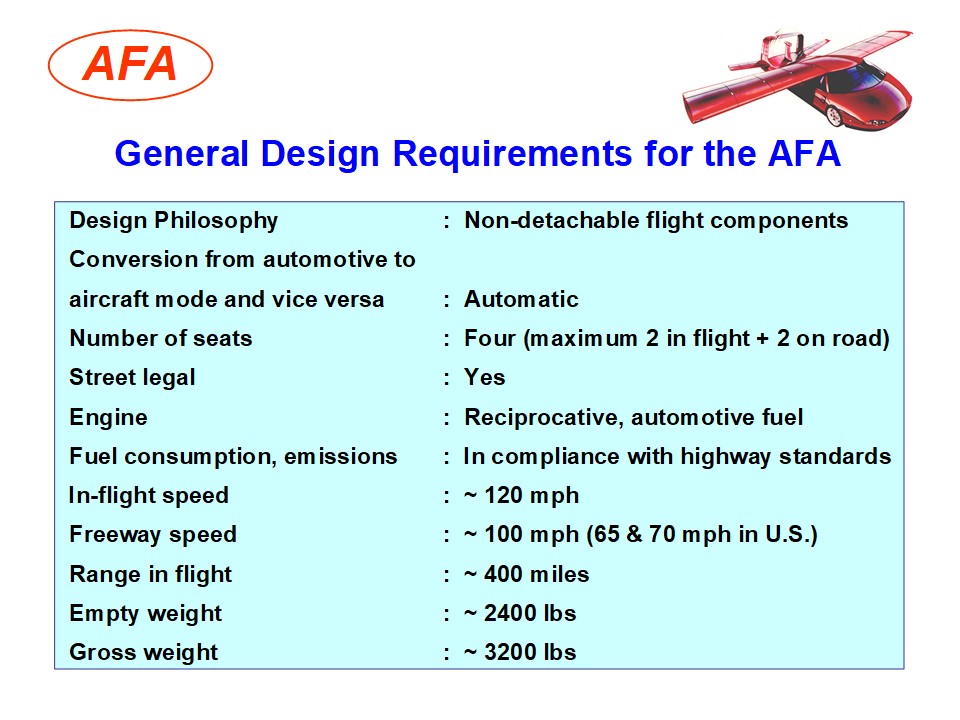 AFA

General Design Requirements for the AFA

Design Philosophy : Non-detachable flight components
Conversion from automotive to aircraft mode and vice versa : Automatic
Number of seats : Four (maximum 2 in flight + 2 on road)
Street legal : Yes
Engine : Reciprocative, automotive fuel
Fuel consumption, emissions : In compliance with highway standards
In-flight speed : ~ 120 mph
Freeway speed : ~ 100 mph (65 & 70 mph in U.S.)
Range in flight : ~ 400 miles
Empty weight : ~ 2400 lbs
Gross weight : ~ 3200 lbs